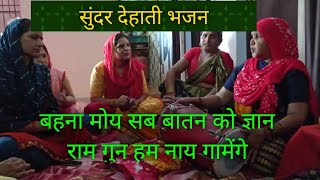 सुंदर देहाती भजन

बहना मोय सब बातन को ज्ञान
राम गुन हम नाय गामेंगे